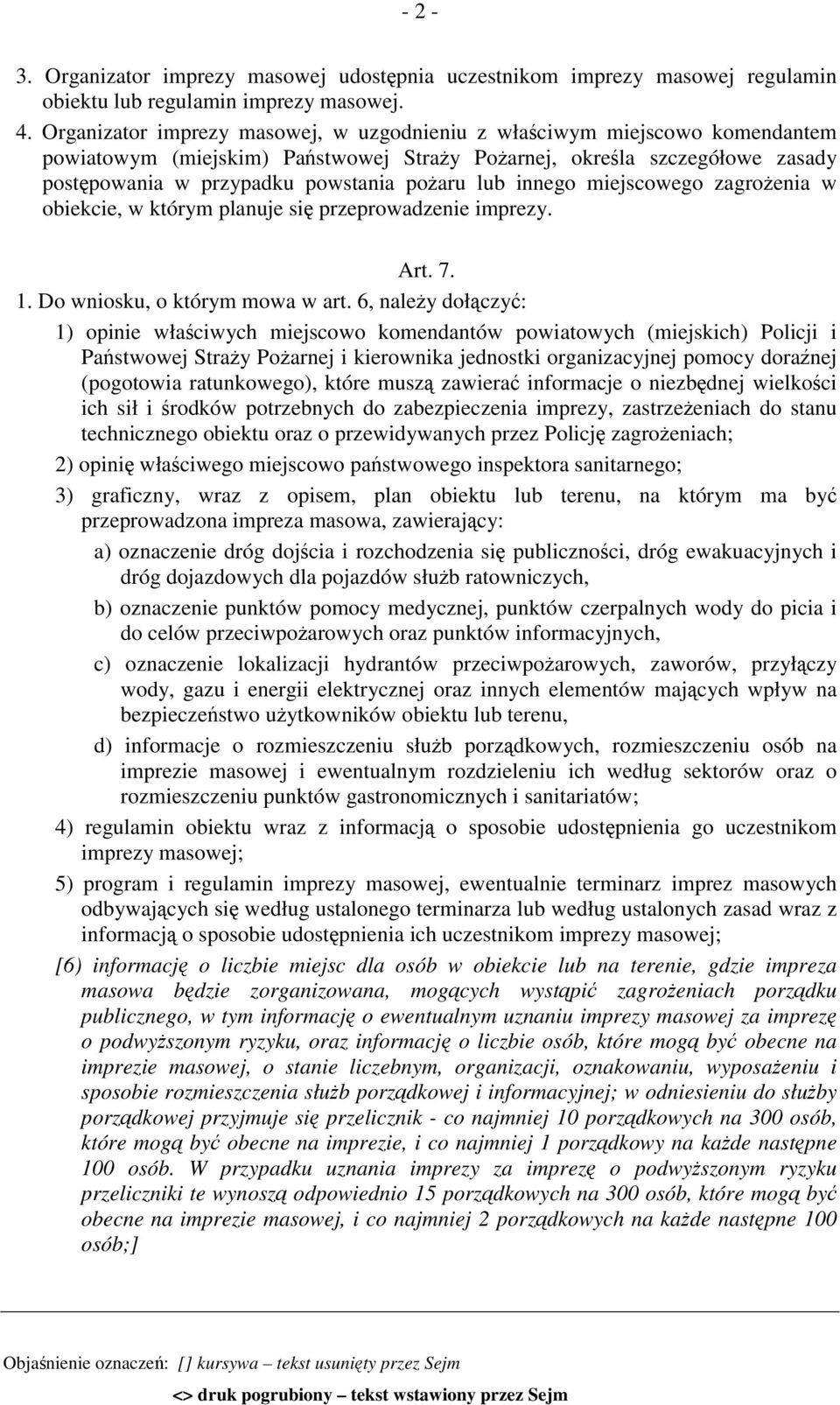 - 2 -

3. Organizator imprezy masowej udostępnia uczestnikom imprezy masowej regulamin obiektu lub regulamin imprezy masowej.

4. Organizator imprezy masowej, w uzgodnieniu z właściwym miejscowo komendantem powiatowym (miejskim) Państwowej Straży Pożarnej, określa szczegółowe zasady postępowania w przypadku powstania pożaru lub innego miejscowego zagrożenia w obiekcie, w którym planuje się przeprowadzenie imprezy.

Art. 7.

1. Do wniosku, o którym mowa w art. 6, należy dołączyć:

1) opinie właściwych miejscowo komendantów powiatowych (miejskich) Policji i Państwowej Straży Pożarnej i kierownika jednostki organizacyjnej pomocy doraźnej (pogotowia ratunkowego), które muszą zawierać informacje o niezbędnej wielkości ich sił i środków potrzebnych do zabezpieczenia imprezy, zastrzeżeniach do stanu technicznego obiektu oraz o przewidywanych przez Policję zagrożeniach;

2) opinię właściwego miejscowo państwowego inspektora sanitarnego;

3) graficzny, wraz z opisem, plan obiektu lub terenu, na którym ma być przeprowadzona impreza masowa, zawierający:

a) oznaczenie dróg dojścia i rozchodzenia się publiczności, dróg ewakuacyjnych i dróg dojazdowych dla pojazdów służb ratowniczych,

b) oznaczenie punktów pomocy medycznej, punktów czerpalnych wody do picia i do celów przeciwpożarowych oraz punktów informacyjnych,

c) oznaczenie lokalizacji hydrantów przeciwpożarowych, zaworów, przyłączy wody, gazu i energii elektrycznej oraz innych elementów mających wpływ na bezpieczeństwo użytkowników obiektu lub terenu,

d) informacje o rozmieszczeniu służb porządkowych, rozmieszczeniu osób na imprezie masowej i ewentualnym rozdzieleniu ich według sektorów oraz o rozmieszczeniu punktów gastronomicznych i sanitariatów;

4) regulamin obiektu wraz z informacją o sposobie udostępnienia go uczestnikom imprezy masowej;

5) program i regulamin imprezy masowej, ewentualnie terminarz imprez masowych odbywających się według ustalonego terminarza lub według ustalonych zasad wraz z informacją o sposobie udostępnienia ich uczestnikom imprezy masowej;

[6) informację o liczbie miejsc dla osób w obiekcie lub na terenie, gdzie impreza masowa będzie zorganizowana, mogących wystąpić zagrożeniach porządku publicznego, w tym informację o ewentualnym uznaniu imprezy masowej za imprezę o podwyższonym ryzyku, oraz informację o liczbie osób, które mogą być obecne na imprezie masowej, o stanie liczebnym, organizacji, oznakowaniu, wyposażeniu i sposobie rozmieszczenia służb porządkowej i informacyjnej; w odniesieniu do służby porządkowej przyjmuje się przelicznik - co najmniej 10 porządkowych na 300 osób, które mogą być obecne na imprezie, i co najmniej 1 porządkowy na każde następne 100 osób. W przypadku uznania imprezy za imprezę o podwyższonym ryzyku przeliczniki te wynoszą odpowiednio 15 porządkowych na 300 osób, które mogą być obecne na imprezie masowej, i co najmniej 2 porządkowych na każde następne 100 osób;]

Objaśnienie oznaczeń: [] kursywa – tekst usunięty przez Sejm

<> druk pogrubiony – tekst wstawiony przez Sejm